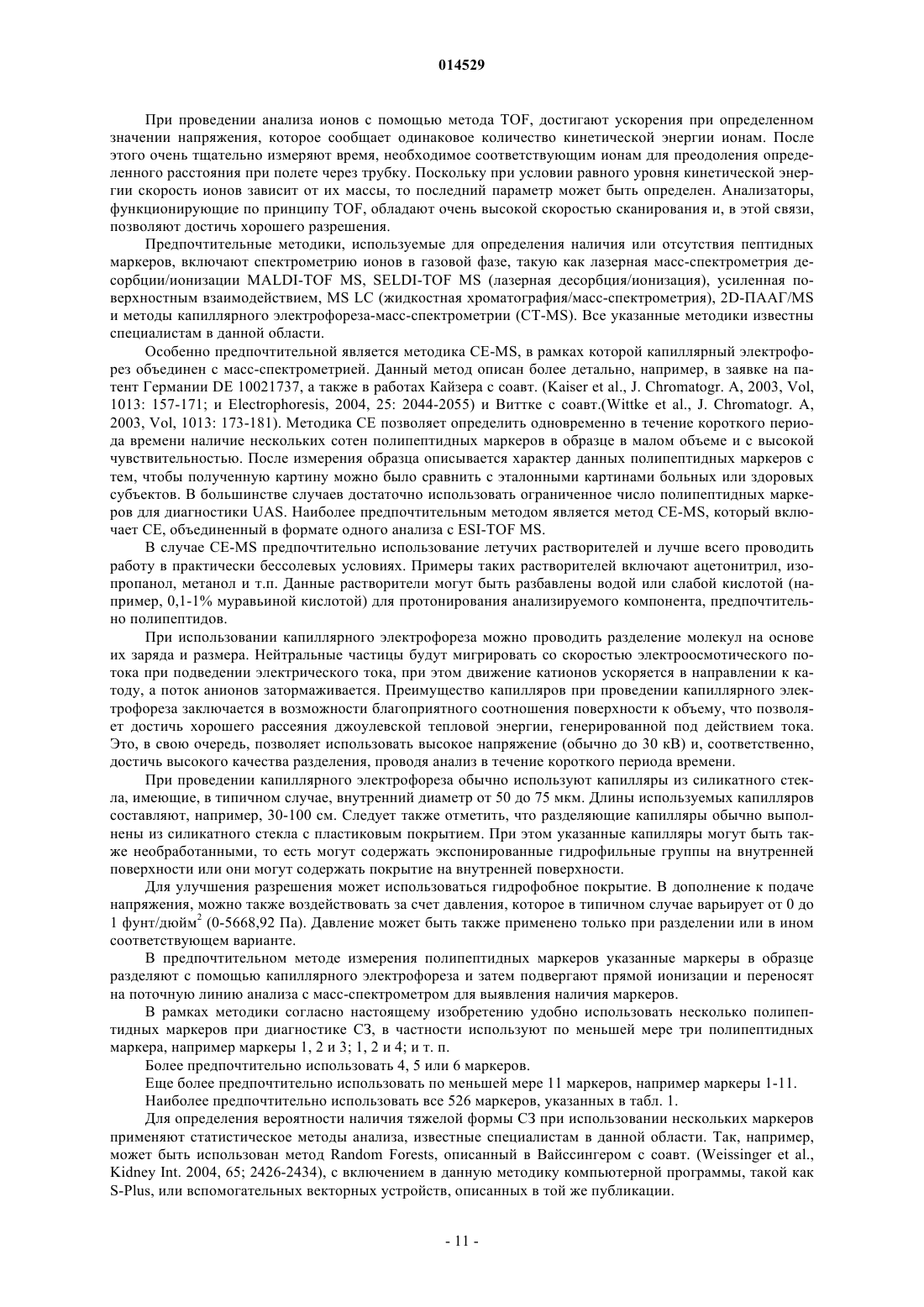 014529

При проведении анализа ионов с помощью метода TOF, достигают ускорения при определенном значении напряжения, которое сообщает одинаковое количество кинетической энергии ионам. После этого очень тщательно измеряют время, необходимое соответствующим ионам для преодоления определенного расстояния при полете через трубку. Поскольку при условии равного уровня кинетической энергии скорость ионов зависит от их массы, то последний параметр может быть определен. Анализаторы, функционирующие по принципу TOF, обладают очень высокой скоростью сканирования и, в этой связи, позволяют достичь хорошего разрешения.

Предпочтительные методики, используемые для определения наличия или отсутствия пептидных маркеров, включают спектрометрию ионов в газовой фазе, такую как лазерная масс-спектрометрия десорбции/ионизации MALDI-TOF MS, SELDI-TOF MS (лазерная десорбция/ионизация), усиленная поверхностным взаимодействием, MS LC (жидкостная хроматография/масс-спектрометрия), 2D-ПААГ/MS и методы капиллярного электрофореза-масс-спектрометрии (CT-MS). Все указанные методики известны специалистам в данной области.

Особенно предпочтительной является методика CE-MS, в рамках которой капиллярный электрофорез объединен с масс-спектрометрией. Данный метод описан более детально, например, в заявке на патент Германии DE 10021737, а также в работах Кайзера с соавт. (Kaiser et al., J. Chromatogr. A, 2003, Vol, 1013: 157-171; и Electrophoresis, 2004, 25: 2044-2055) и Виттке с соавт.(Wittke et al., J. Chromatogr. A, 2003, Vol, 1013: 173-181). Методика CE позволяет определить одновременно в течение короткого периода времени наличие нескольких сотен полипептидных маркеров в образце в малом объеме и с высокой чувствительностью. После измерения образца описывается характер данных полипептидных маркеров с тем, чтобы полученную картину можно было сравнить с эталонными картинами больных или здоровых субъектов. В большинстве случаев достаточно использовать ограниченное число полипептидных маркеров для диагностики UAS. Наиболее предпочтительным методом является метод CE-MS, который включает CE, объединенный в формате одного анализа с ESI-TOF MS.

В случае CE-MS предпочтительно использование летучих растворителей и лучше всего проводить работу в практически бессолевых условиях. Примеры таких растворителей включают ацетонитрил, изопропанол, метанол и т.п. Данные растворители могут быть разбавлены водой или слабой кислотой (например, 0,1-1% муравьиной кислотой) для протонирования анализируемого компонента, предпочтительно полипептидов.

При использовании капиллярного электрофореза можно проводить разделение молекул на основе их заряда и размера. Нейтральные частицы будут мигрировать со скоростью электроосмотического потока при подведении электрического тока, при этом движение катионов ускоряется в направлении к катоду, а поток анионов затормаживается. Преимущество капилляров при проведении капиллярного электрофореза заключается в возможности благоприятного соотношения поверхности к объему, что позволяет достичь хорошего рассеяния джоулевской тепловой энергии, генерированной под действием тока. Это, в свою очередь, позволяет использовать высокое напряжение (обычно до 30 кВ) и, соответственно, достичь высокого качества разделения, проводя анализ в течение короткого периода времени.

При проведении капиллярного электрофореза обычно используют капилляры из силикатного стекла, имеющие, в типичном случае, внутренний диаметр от 50 до 75 мкм. Длины используемых капилляров составляют, например, 30-100 см. Следует также отметить, что разделяющие капилляры обычно выполнены из силикатного стекла с пластиковым покрытием. При этом указанные капилляры могут быть также необработанными, то есть могут содержать экспонированные гидрофильные группы на внутренней поверхности или они могут содержать покрытие на внутренней поверхности.

Для улучшения разрешения может использоваться гидрофобное покрытие. В дополнение к подаче напряжения, можно также воздействовать за счет давления, которое в типичном случае варьирует от 0 до 1 фунт/дюйм$^2$ (0-5668,92 Па). Давление может быть также применено только при разделении или в ином соответствующем варианте.

В предпочтительном методе измерения полипептидных маркеров указанные маркеры в образце разделяют с помощью капиллярного электрофореза и затем подвергают прямой ионизации и переносят на поточную линию анализа с масс-спектрометром для выявления наличия маркеров.

В рамках методики согласно настоящему изобретению удобно использовать несколько полипептидных маркеров при диагностике СЗ, в частности используют по меньшей мере три полипептидных маркера, например маркеры 1, 2 и 3; 1, 2 и 4; и т. п.

Более предпочтительно использовать 4, 5 или 6 маркеров.

Еще более предпочтительно использовать по меньшей мере 11 маркеров, например маркеры 1-11.

Наиболее предпочтительно использовать все 526 маркеров, указанных в табл. 1.

Для определения вероятности наличия тяжелой формы СЗ при использовании нескольких маркеров применяют статистическое методы анализа, известные специалистам в данной области. Так, например, может быть использован метод Random Forests, описанный в Вайссингером с соавт. (Weissinger et al., Kidney Int. 2004, 65; 2426-2434), с включением в данную методику компьютерной программы, такой как S-Plus, или вспомогательных векторных устройств, описанных в той же публикации.

- 11 -